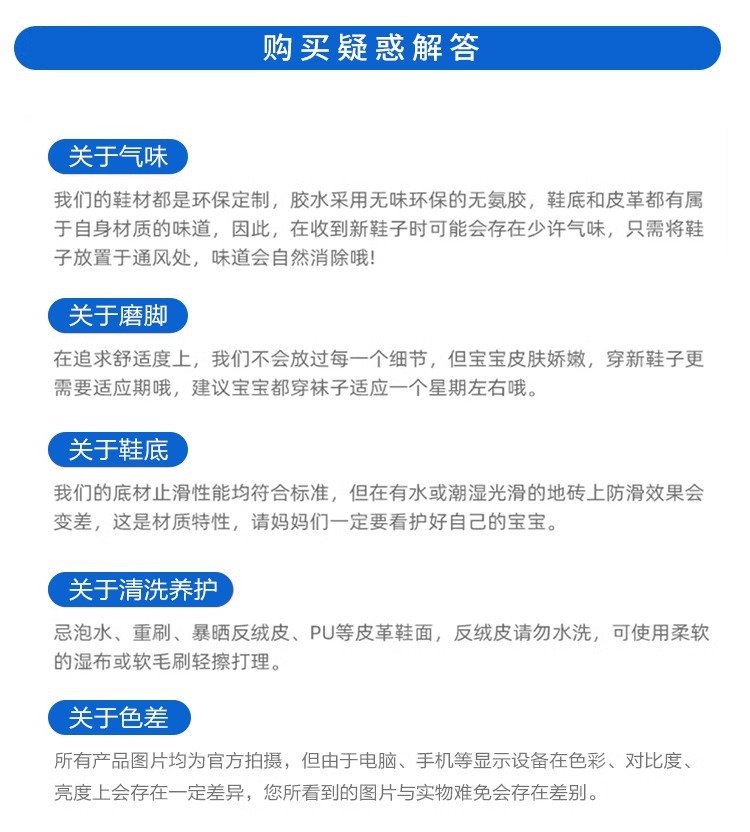 购买疑惑解答

关于气味

我们的鞋材都是环保定制，胶水采用无味环保的无氨胶，鞋底和皮革都有属于自身材质的味道，因此，在收到新鞋子时可能会存在少许气味，只需将鞋子放置于通风处，味道会自然消除哦!

关于磨脚

在追求舒适度上，我们不会放过每一个细节，但宝宝皮肤娇嫩，穿新鞋子更需要适应期哦，建议宝宝都穿袜子适应一个星期左右哦。

关于鞋底

我们的底材止滑性能均符合标准，但在有水或潮湿光滑的地砖上防滑效果会变差，这是材质特性，请妈妈们一定要看护好自己的宝宝。

关于清洗养护

忌泡水、重刷、暴晒反绒皮、PU等皮革鞋面，反绒皮请勿水洗，可使用柔软的湿布或软毛刷轻擦打理。

关于色差

所有产品图片均为官方拍摄，但由于电脑、手机等显示设备在色彩、对比度、亮度上会存在一定差异，您所看到的图片与实物难免会存在差别。